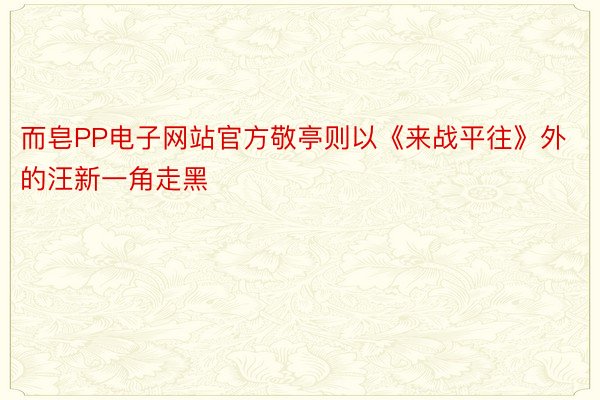 而皂PP电子网站官方敬亭则以《来战平往》外的汪新一角走黑